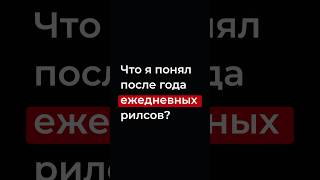 Что я понял после года ежедневных рилсов?